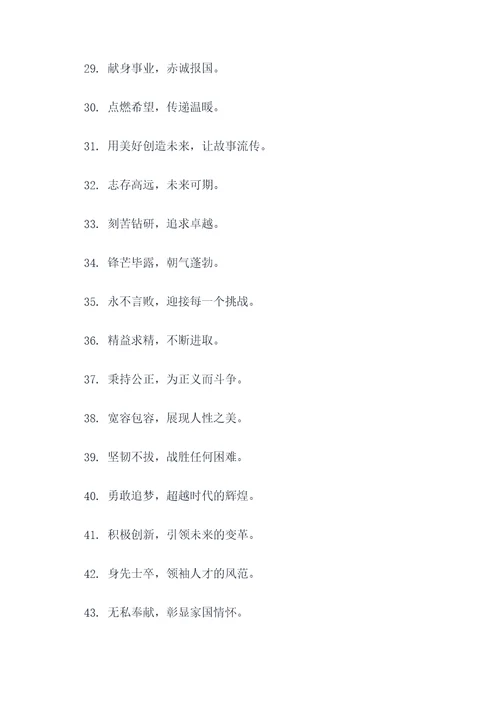 29. 献身事业，赤诚报国。

30. 点燃希望，传递温暖。

31. 用美好创造未来，让故事流传。

32. 志存高远，未来可期。

33. 刻苦钻研，追求卓越。

34. 锋芒毕露，朝气蓬勃。

35. 永不言败，迎接每一个挑战。

36. 精益求精，不断进取。

37. 秉持公正，为正义而斗争。

38. 宽容包容，展现人性之美。

39. 坚韧不拔，战胜任何困难。

40. 勇敢追梦，超越时代的辉煌。

41. 积极创新，引领未来的变革。

42. 身先士卒，领袖人才的风范。

43. 无私奉献，彰显家国情怀。